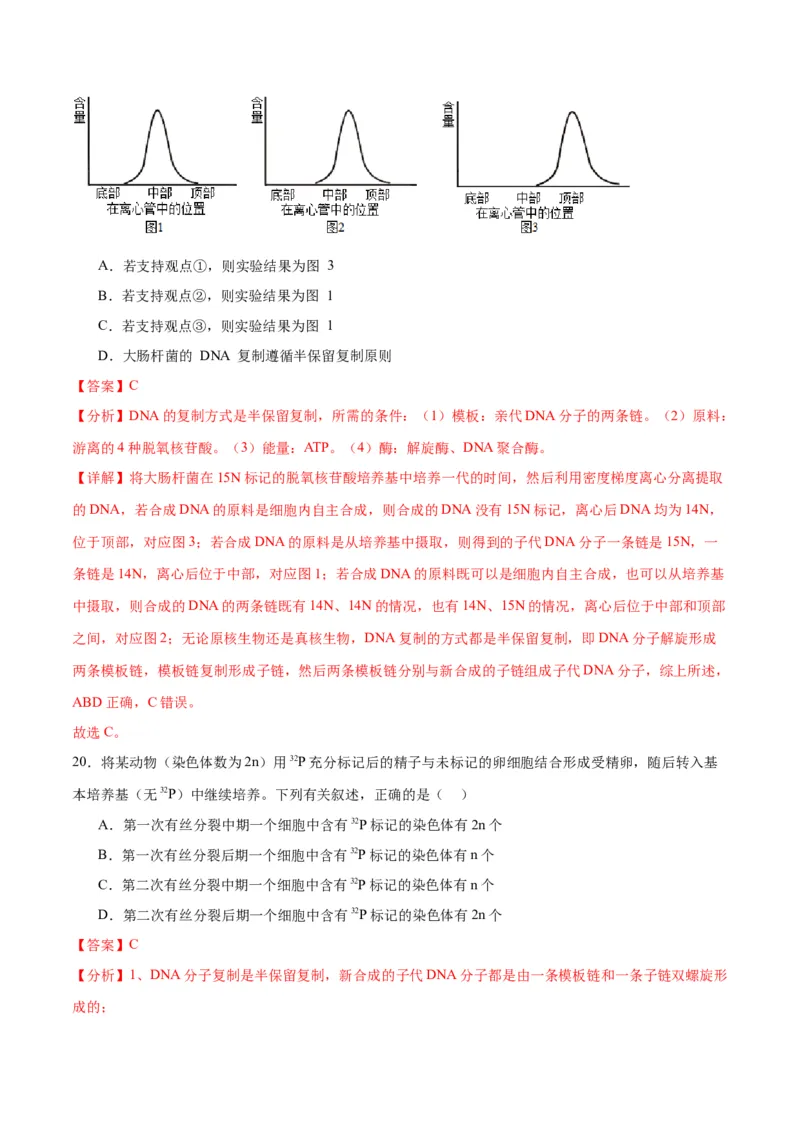 含量

底部 中部 顶部
在离心管中的位置
图1

含量

底部 中部 顶部
在离心管中的位置
图2

含量

底部 中部 顶部
在离心管中的位置
图3

A．若支持观点①，则实验结果为图 3

B．若支持观点②，则实验结果为图 1

C．若支持观点③，则实验结果为图 1

D．大肠杆菌的 DNA 复制遵循半保留复制原则

【答案】C

【分析】DNA 的复制方式是半保留复制，所需的条件：（1）模板：亲代 DNA 分子的两条链。（2）原料：游离的 4 种脱氧核苷酸。（3）能量：ATP。（4）酶：解旋酶、DNA 聚合酶。

【详解】将大肠杆菌在 15N 标记的脱氧核苷酸培养基中培养一代的时间，然后利用密度梯度离心分离提取的 DNA，若合成 DNA 的原料是细胞内自主合成，则合成的 DNA 没有 15N 标记，离心后 DNA 均为 14N，位于顶部，对应图 3；若合成 DNA 的原料是从培养基中摄取，则得到的子代 DNA 分子一条链是 15N，一条链是 14N，离心后位于中部，对应图 1；若合成 DNA 的原料既可以是细胞内自主合成，也可以从培养基中摄取，则合成的 DNA 的两条链既有 14N、14N 的情况，也有 14N、15N 的情况，离心后位于中部和顶部之间，对应图 2；无论原核生物还是真核生物，DNA 复制的方式都是半保留复制，即 DNA 分子解旋形成两条模板链，模板链复制形成子链，然后两条模板链分别与新合成的子链组成子代 DNA 分子，综上所述，ABD 正确，C 错误。

故选 C。

20．将某动物（染色体数为 2n）用 $^{32}P$ 充分标记后的精子与未标记的卵细胞结合形成受精卵，随后转入基本培养基（无 $^{32}P$）中继续培养。下列有关叙述，正确的是（ ）

A．第一次有丝分裂中期一个细胞中含有 $^{32}P$ 标记的染色体有 2n 个

B．第一次有丝分裂后期一个细胞中含有 $^{32}P$ 标记的染色体有 n 个

C．第二次有丝分裂中期一个细胞中含有 $^{32}P$ 标记的染色体有 n 个

D．第二次有丝分裂后期一个细胞中含有 $^{32}P$ 标记的染色体有 2n 个

【答案】C

【分析】1、DNA 分子复制是半保留复制，新合成的子代 DNA 分子都是由一条模板链和一条子链双螺旋形成的；